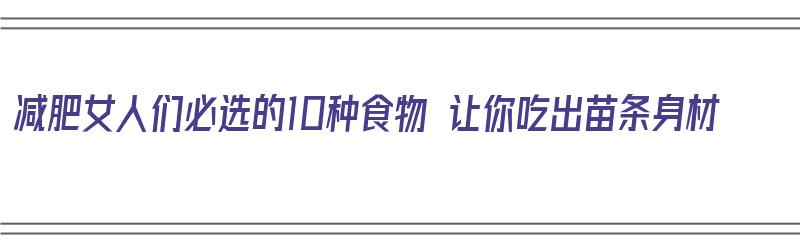 减肥女人们必选的10种食物 让你吃出苗条身材